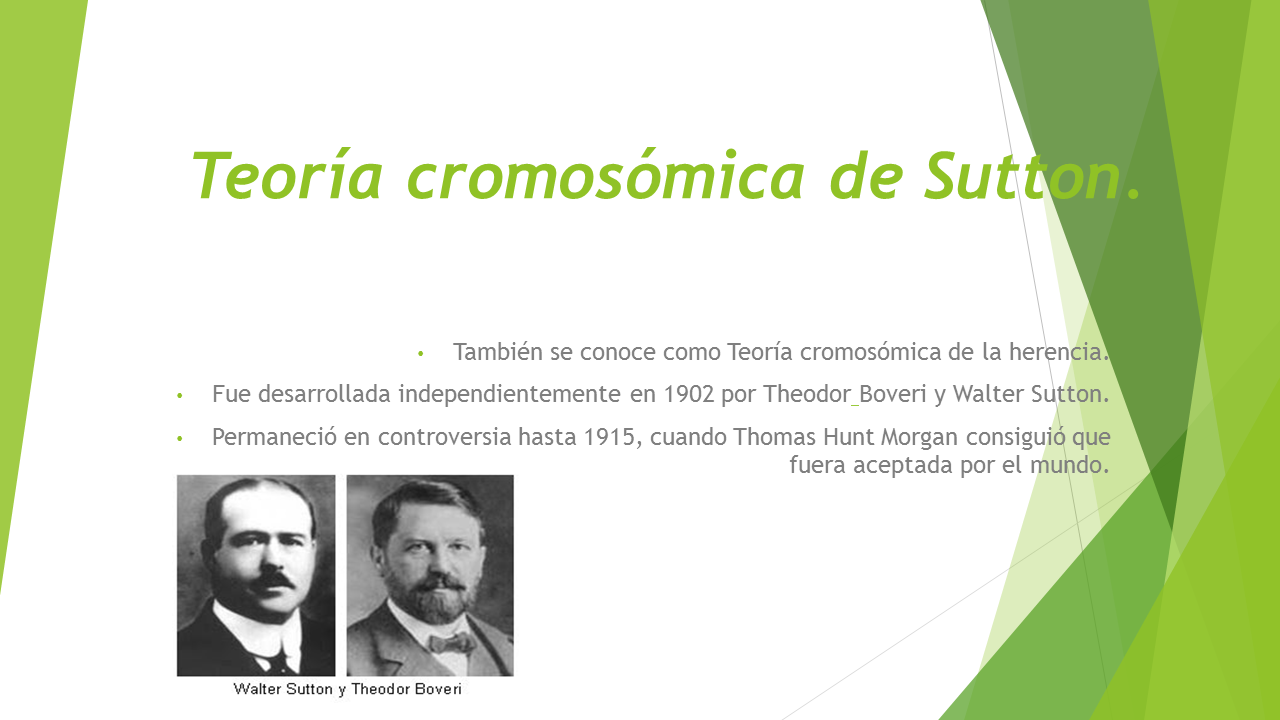 Teoría cromosómica de Sutton.

• También se conoce como Teoría cromosómica de la herencia.

• Fue desarrollada independientemente en 1902 por Theodor_Boveri y Walter Sutton.

• Permaneció en controversia hasta 1915, cuando Thomas Hunt Morgan consiguió que fuera aceptada por el mundo.

Walter Sutton y Theodor Boveri